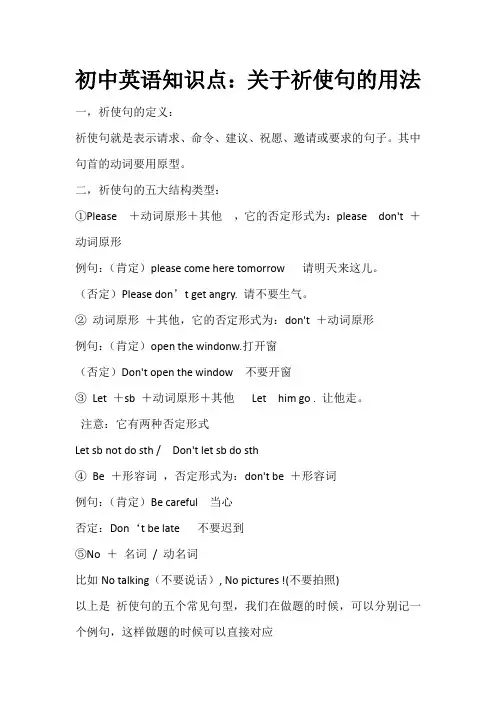 初中英语知识点：关于祈使句的用法

一，祈使句的定义：

祈使句就是表示请求、命令、建议、祝愿、邀请或要求的句子。其中句首的动词要用原型。

二，祈使句的五大结构类型：

①Please ＋动词原形＋其他 ，它的否定形式为：please don't ＋动词原形

例句：（肯定）please come here tomorrow 请明天来这儿。

（否定）Please don’t get angry. 请不要生气。

② 动词原形 ＋其他，它的否定形式为：don't ＋动词原形

例句：（肯定）open the windonw.打开窗

（否定）Don't open the window 不要开窗

③ Let ＋sb ＋动词原形＋其他 Let him go . 让他走。

注意：它有两种否定形式

Let sb not do sth / Don't let sb do sth

④ Be ＋形容词 ，否定形式为：don't be ＋形容词

例句：（肯定）Be careful 当心

否定：Don‘t be late 不要迟到

⑤No ＋ 名词 / 动名词

比如 No talking（不要说话）, No pictures !(不要拍照)

以上是 祈使句的五个常见句型，我们在做题的时候，可以分别记一个例句，这样做题的时候可以直接对应